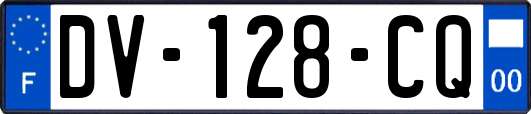 F
DV-128-CQ
00